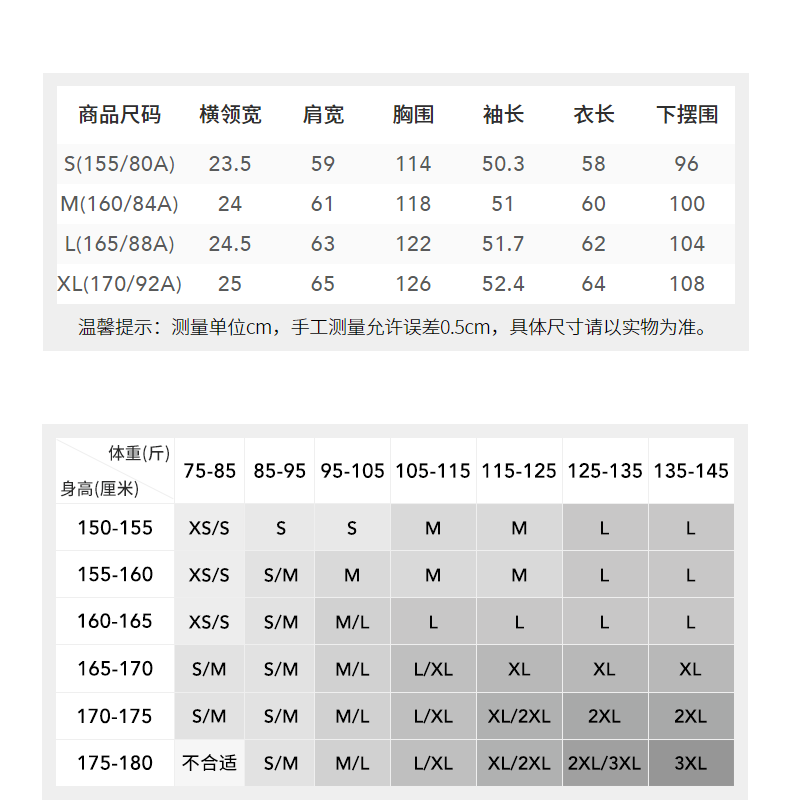 | 商品尺码 | 横领宽 | 肩宽 | 胸围 | 袖长 | 衣长 | 下摆围 |
|---|---|---|---|---|---|---|
| S(155/80A) | 23.5 | 59 | 114 | 50.3 | 58 | 96 |
| M(160/84A) | 24 | 61 | 118 | 51 | 60 | 100 |
| L(165/88A) | 24.5 | 63 | 122 | 51.7 | 62 | 104 |
| XL(170/92A) | 25 | 65 | 126 | 52.4 | 64 | 108 |

温馨提示：测量单位cm，手工测量允许误差0.5cm，具体尺寸请以实物为准。

| 体重(斤) 身高(厘米) | 75-85 | 85-95 | 95-105 | 105-115 | 115-125 | 125-135 | 135-145 |
|---|---|---|---|---|---|---|---|
| 150-155 | XS/S | S | S | M | M | L | L |
| 155-160 | XS/S | S/M | M | M | M | L | L |
| 160-165 | XS/S | S/M | M/L | L | L | L | L |
| 165-170 | S/M | S/M | M/L | L/XL | XL | XL | XL |
| 170-175 | S/M | S/M | M/L | L/XL | XL/2XL | 2XL | 2XL |
| 175-180 | 不合适 | S/M | M/L | L/XL | XL/2XL | 2XL/3XL | 3XL |